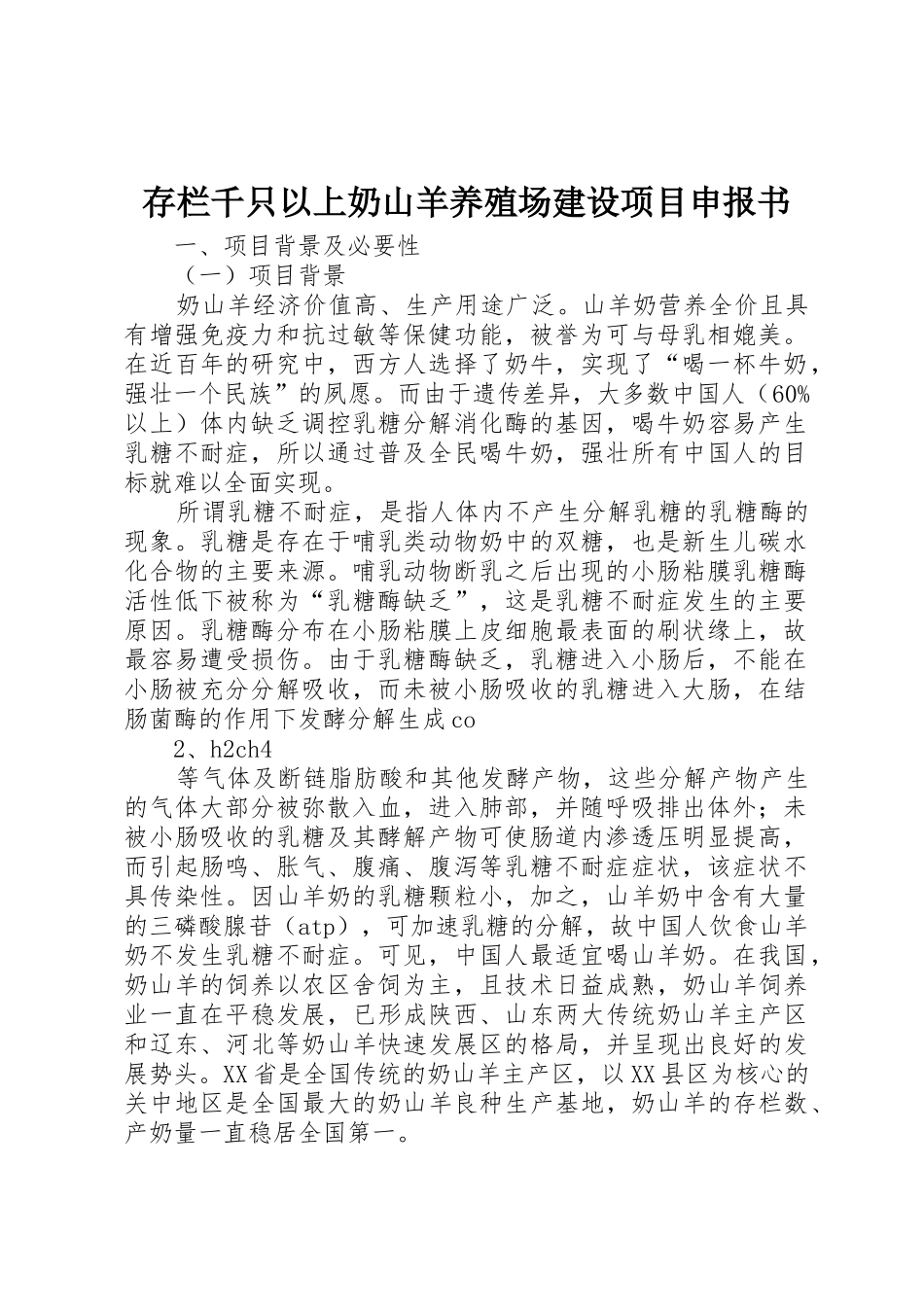 存栏千只以上奶山羊养殖场建设项目申报书

一、项目背景及必要性

（一）项目背景

奶山羊经济价值高、生产用途广泛。山羊奶营养全价且具有增强免疫力和抗过敏等保健功能，被誉为可与母乳相媲美。在近百年的研究中，西方人选择了奶牛，实现了“喝一杯牛奶，强壮一个民族”的夙愿。而由于遗传差异，大多数中国人（60%以上）体内缺乏调控乳糖分解消化酶的基因，喝牛奶容易产生乳糖不耐症，所以通过普及全民喝牛奶，强壮所有中国人的目标就难以全面实现。

所谓乳糖不耐症，是指人体内不产生分解乳糖的乳糖酶的现象。乳糖是存在于哺乳类动物奶中的双糖，也是新生儿碳水化合物的主要来源。哺乳动物断乳之后出现的小肠粘膜乳糖酶活性低下被称为“乳糖酶缺乏”，这是乳糖不耐症发生的主要原因。乳糖酶分布在小肠粘膜上皮细胞最表面的刷状缘上，故最容易遭受损伤。由于乳糖酶缺乏，乳糖进入小肠后，不能在小肠被充分分解吸收，而未被小肠吸收的乳糖进入大肠，在结肠菌酶的作用下发酵分解生成co

2、h2ch4

等气体及断链脂肪酸和其他发酵产物，这些分解产物产生的气体大部分被弥散入血，进入肺部，并随呼吸排出体外；未被小肠吸收的乳糖及其酵解产物可使肠道内渗透压明显提高，而引起肠鸣、胀气、腹痛、腹泻等乳糖不耐症症状，该症状不具传染性。因山羊奶的乳糖颗粒小，加之，山羊奶中含有大量的三磷酸腺苷（atp），可加速乳糖的分解，故中国人饮食山羊奶不发生乳糖不耐症。可见，中国人最适宜喝山羊奶。在我国，奶山羊的饲养以农区舍饲为主，且技术日益成熟，奶山羊饲养业一直在平稳发展，已形成陕西、山东两大传统奶山羊主产区和辽东、河北等奶山羊快速发展区的格局，并呈现出良好的发展势头。XX省是全国传统的奶山羊主产区，以XX县区为核心的关中地区是全国最大的奶山羊良种生产基地，奶山羊的存栏数、产奶量一直稳居全国第一。